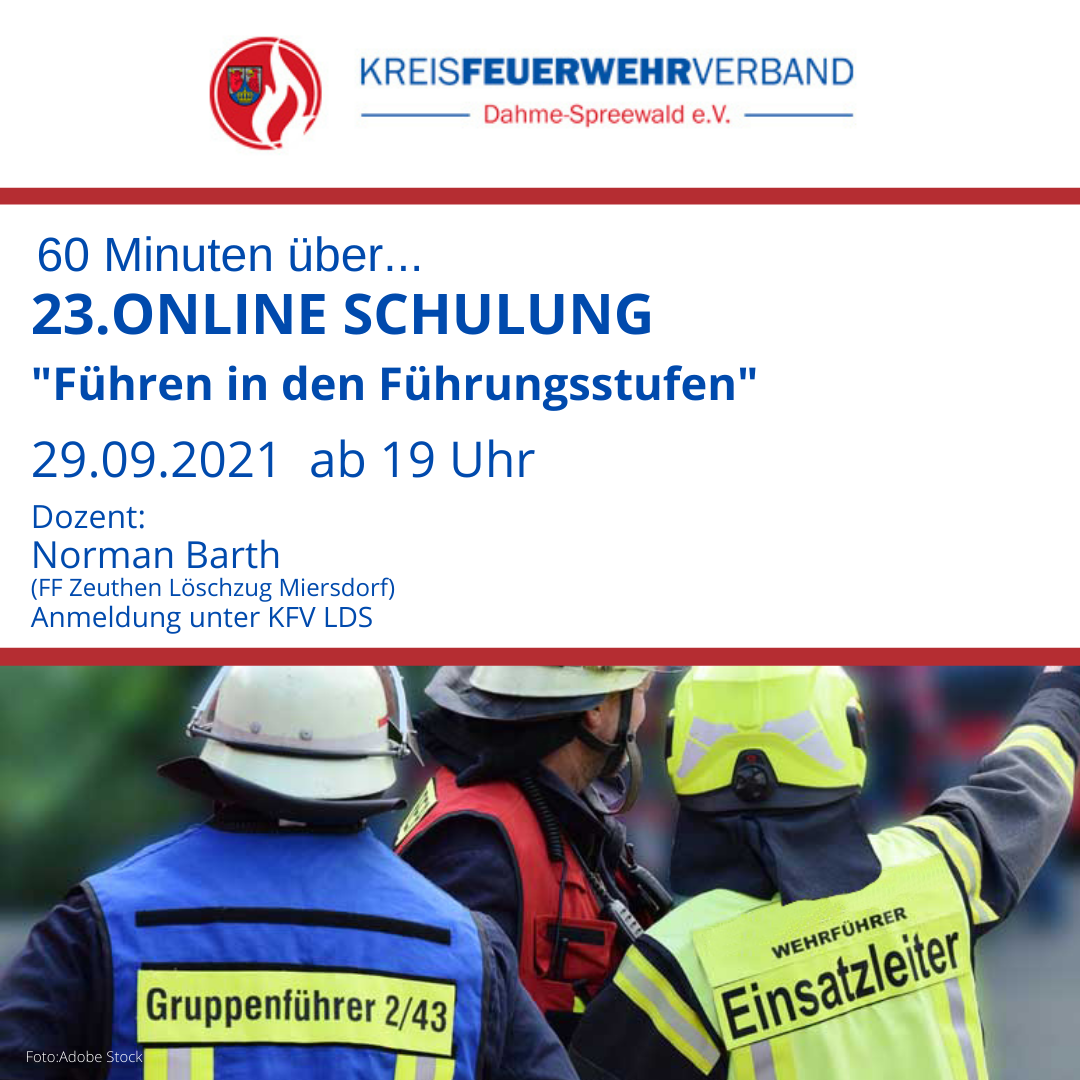 KREISFEUERWEHRVERBAND
Dahme-Spreewald e.V.

60 Minuten über...
23.ONLINE SCHULUNG
"Führen in den Führungsstufen"
29.09.2021 ab 19 Uhr

Dozent:
Norman Barth
(FF Zeuthen Löschzug Miersdorf)
Anmeldung unter KFV LDS

Gruppenführer 2/43

WEHRFÜHRER
Einsatzleiter

Foto:Adobe Stock